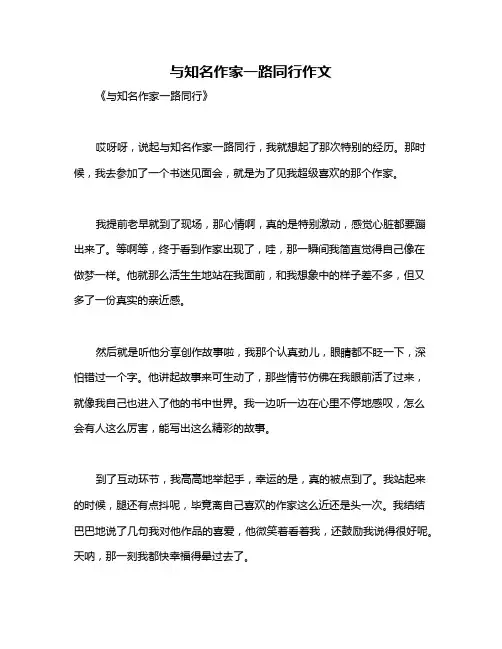 与知名作家一路同行作文

《与知名作家一路同行》

哎呀呀，说起与知名作家一路同行，我就想起了那次特别的经历。那时候，我去参加了一个书迷见面会，就是为了见我超级喜欢的那个作家。

我提前老早就到了现场，那心情啊，真的是特别激动，感觉心脏都要蹦出来了。等啊等，终于看到作家出现了，哇，那一瞬间我简直觉得自己像在做梦一样。他就那么活生生地站在我面前，和我想象中的样子差不多，但又多了一份真实的亲近感。

然后就是听他分享创作故事啦，我那个认真劲儿，眼睛都不眨一下，深怕错过一个字。他讲起故事来可生动了，那些情节仿佛在我眼前活了过来，就像我自己也进入了他的书中世界。我一边听一边在心里不停地感叹，怎么会有人这么厉害，能写出这么精彩的故事。

到了互动环节，我高高地举起手，幸运的是，真的被点到了。我站起来的时候，腿还有点抖呢，毕竟离自己喜欢的作家这么近还是头一次。我结结巴巴地说了几句我对他作品的喜爱，他微笑着看着我，还鼓励我说得很好呢。天呐，那一刻我都快幸福得晕过去了。